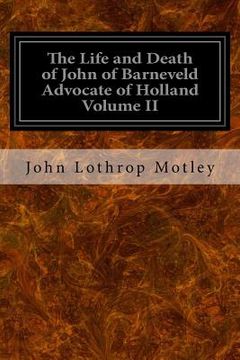 The Life and Death of John of Barneveld Advocate of Holland Volume II

John Lothrop Motley